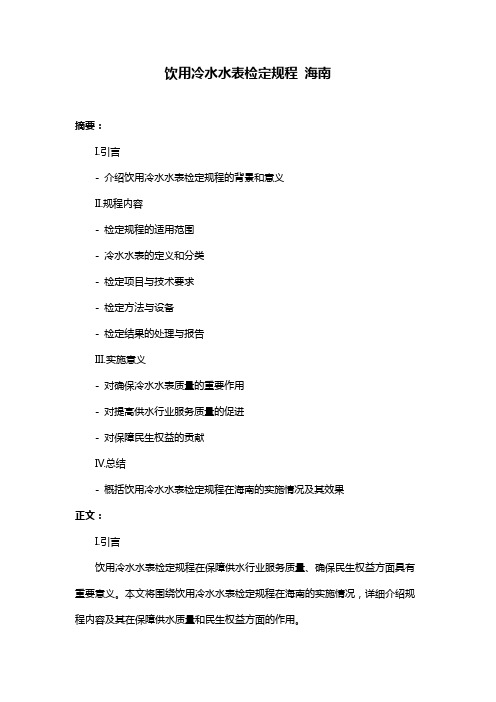 饮用冷水水表检定规程 海南

摘要：

I.引言

- 介绍饮用冷水水表检定规程的背景和意义

II.规程内容

- 检定规程的适用范围

- 冷水水表的定义和分类

- 检定项目与技术要求

- 检定方法与设备

- 检定结果的处理与报告

III.实施意义

- 对确保冷水水表质量的重要作用

- 对提高供水行业服务质量的促进

- 对保障民生权益的贡献

IV.总结

- 概括饮用冷水水表检定规程在海南的实施情况及其效果

正文：

I.引言

饮用冷水水表检定规程在保障供水行业服务质量、确保民生权益方面具有重要意义。本文将围绕饮用冷水水表检定规程在海南的实施情况，详细介绍规程内容及其在保障供水质量和民生权益方面的作用。